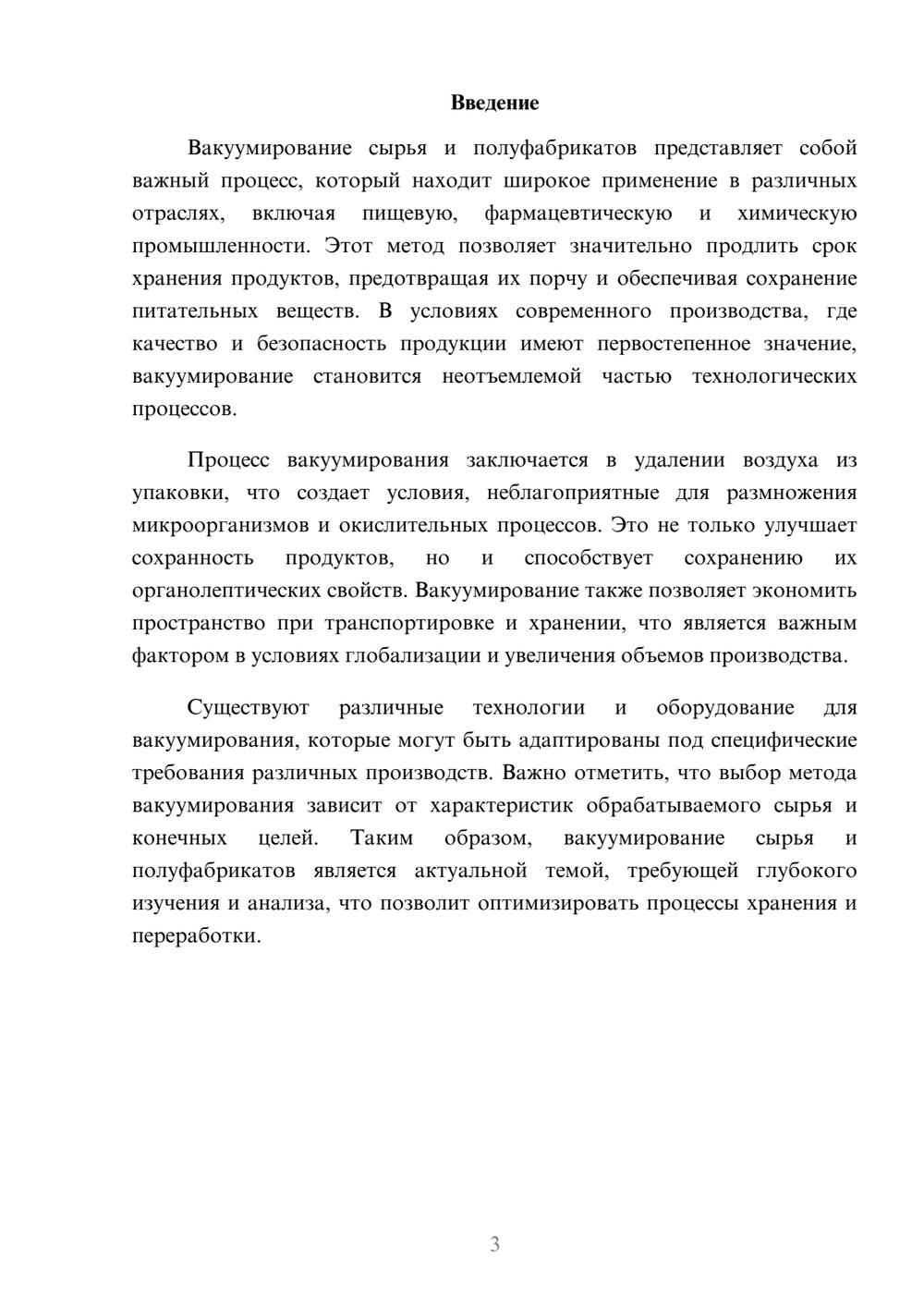 Введение

Вакуумирование сырья и полуфабрикатов представляет собой важный процесс, который находит широкое применение в различных отраслях, включая пищевую, фармацевтическую и химическую промышленности. Этот метод позволяет значительно продлить срок хранения продуктов, предотвращая их порчу и обеспечивая сохранение питательных веществ. В условиях современного производства, где качество и безопасность продукции имеют первостепенное значение, вакуумирование становится неотъемлемой частью технологических процессов.

Процесс вакуумирования заключается в удалении воздуха из упаковки, что создает условия, неблагоприятные для размножения микроорганизмов и окислительных процессов. Это не только улучшает сохранность продуктов, но и способствует сохранению их органолептических свойств. Вакуумирование также позволяет экономить пространство при транспортировке и хранении, что является важным фактором в условиях глобализации и увеличения объемов производства.

Существуют различные технологии и оборудование для вакуумирования, которые могут быть адаптированы под специфические требования различных производств. Важно отметить, что выбор метода вакуумирования зависит от характеристик обрабатываемого сырья и конечных целей. Таким образом, вакуумирование сырья и полуфабрикатов является актуальной темой, требующей глубокого изучения и анализа, что позволит оптимизировать процессы хранения и переработки.

3